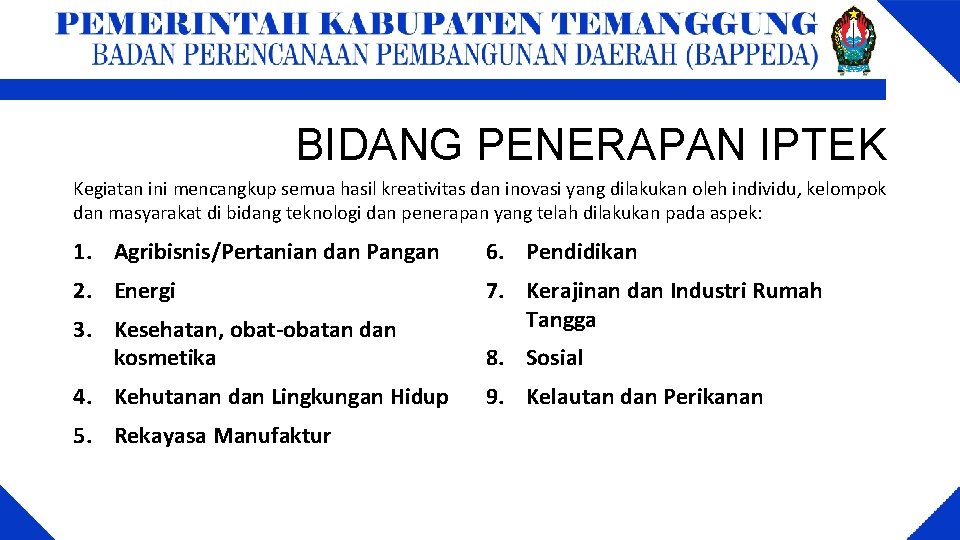 PEMERINTAH KABUPATEN TEMANGGUNG
BADAN PERENCANAAN PEMBANGUNAN DAERAH (BAPPEDA)

BIDANG PENERAPAN IPTEK

Kegiatan ini mencangkup semua hasil kreativitas dan inovasi yang dilakukan oleh individu, kelompok dan masyarakat di bidang teknologi dan penerapan yang telah dilakukan pada aspek:

1. Agribisnis/Pertanian dan Pangan
2. Energi
3. Kesehatan, obat-obatan dan kosmetika
4. Kehutanan dan Lingkungan Hidup
5. Rekayasa Manufaktur

6. Pendidikan
7. Kerajinan dan Industri Rumah Tangga
8. Sosial
9. Kelautan dan Perikanan